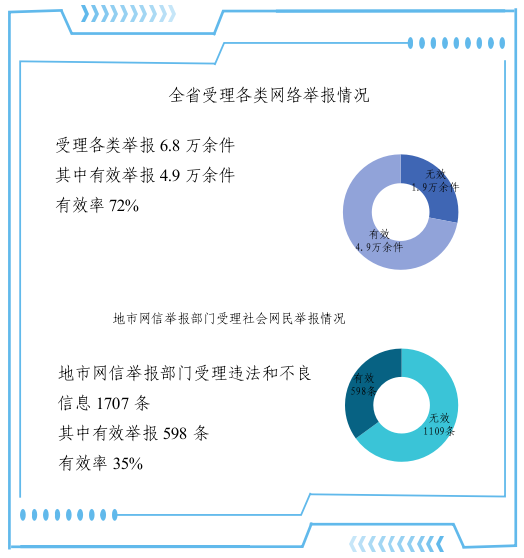 全省受理各类网络举报情况

受理各类举报 6.8 万余件

其中有效举报 4.9 万余件

有效率 72%

无效
1.9万余件

有效
4.9万余件

地市网信举报部门受理社会网民举报情况

地市网信举报部门受理违法和不良信息 1707 条

其中有效举报 598 条

有效率 35%

有效
598条

无效
1109条